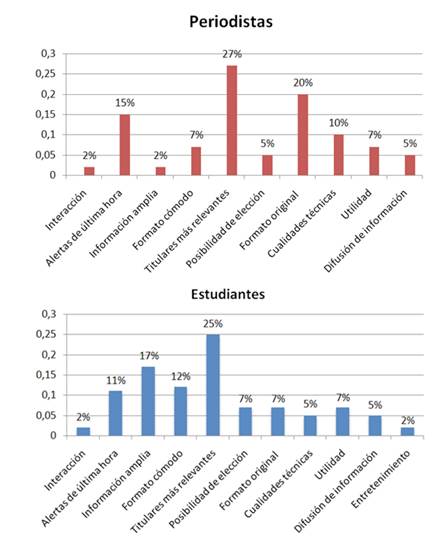 Periodistas

0,3
0,25
0,2
0,15
0,1
0,05
0

2%
15%
2%
7%
27%
5%
20%
10%
7%
5%

Interacción
Alertas de última hora
Información amplia
Formato cómodo
Titulares más relevantes
Posibilidad de elección
Formato original
Cualidades técnicas
Utilidad
Difusión de información

Estudiantes

0,3
0,25
0,2
0,15
0,1
0,05
0

2%
11%
17%
12%
25%
7%
7%
5%
7%
5%
2%

Interacción
Alertas de última hora
Información amplia
Formato cómodo
Titulares más relevantes
Posibilidad de elección
Formato original
Cualidades técnicas
Utilidad
Difusión de información
Entretenimiento